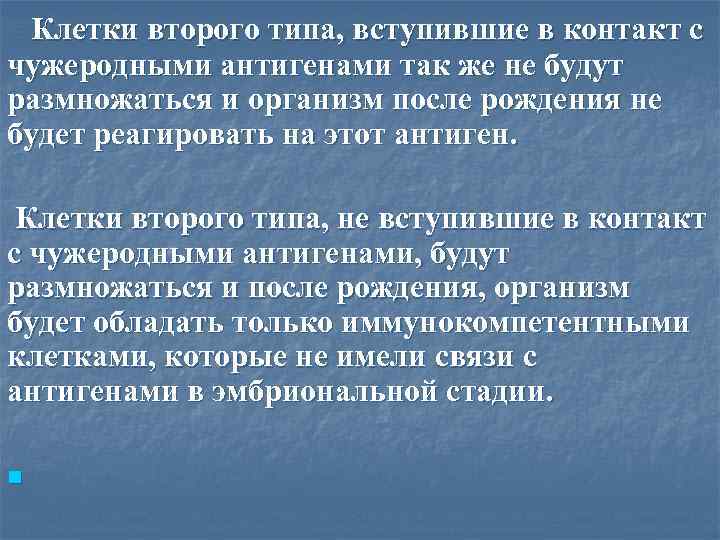 Клетки второго типа, вступившие в контакт с чужеродными антигенами так же не будут размножаться и организм после рождения не будет реагировать на этот антиген.

Клетки второго типа, не вступившие в контакт с чужеродными антигенами, будут размножаться и после рождения, организм будет обладать только иммунокомпетентными клетками, которые не имели связи с антигенами в эмбриональной стадии.